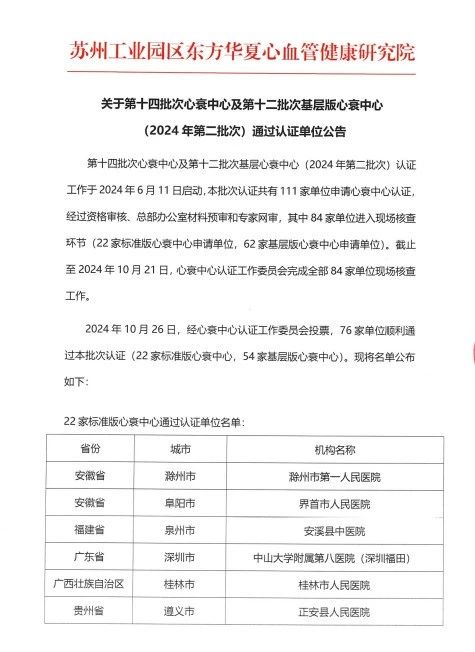 苏州工业园区东方华夏心血管健康研究院

关于第十四批次心衰中心及第十二批次基层版心衰中心

（2024 年第二批次）通过认证单位公告

第十四批次心衰中心及第十二批次基层心衰中心（2024 年第二批次）认证工作于 2024 年 6 月 11 日启动，本批次认证共有 111 家单位申请心衰中心认证，经过资格审核、总部办公室材料预审和专家网审，其中 84 家单位进入现场核查环节（22 家标准版心衰中心申请单位，62 家基层版心衰中心申请单位）。截止至 2024 年 10 月 21 日，心衰中心认证工作委员会完成全部 84 家单位现场核查工作。

2024 年 10 月 26 日，经心衰中心认证工作委员会投票，76 家单位顺利通过本批次认证（22 家标准版心衰中心，54 家基层版心衰中心）。现将名单公布如下：

22 家标准版心衰中心通过认证单位名单：

| 省份 | 城市 | 机构名称 |
|---|---|---|
| 安徽省 | 滁州市 | 滁州市第一人民医院 |
| 安徽省 | 阜阳市 | 界首市人民医院 |
| 福建省 | 泉州市 | 安溪县中医院 |
| 广东省 | 深圳市 | 中山大学附属第八医院（深圳福田） |
| 广西壮族自治区 | 桂林市 | 桂林市人民医院 |
| 贵州省 | 遵义市 | 正安县人民医院 |